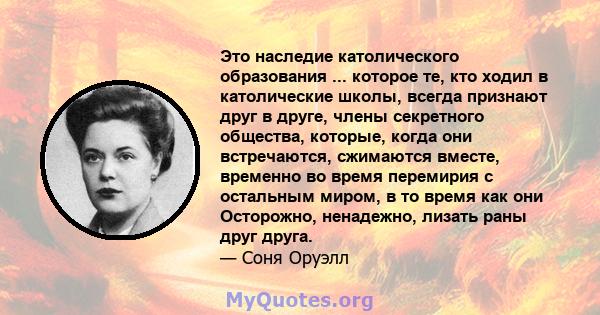 Это наследие католического образования ... которое те, кто ходил в католические школы, всегда признают друг в друге, члены секретного общества, которые, когда они встречаются, сжимаются вместе, временно во время перемирия с остальным миром, в то время как они Осторожно, ненадежно, лизать раны друг друга.
— Соня Оруэлл

MyQuotes.org